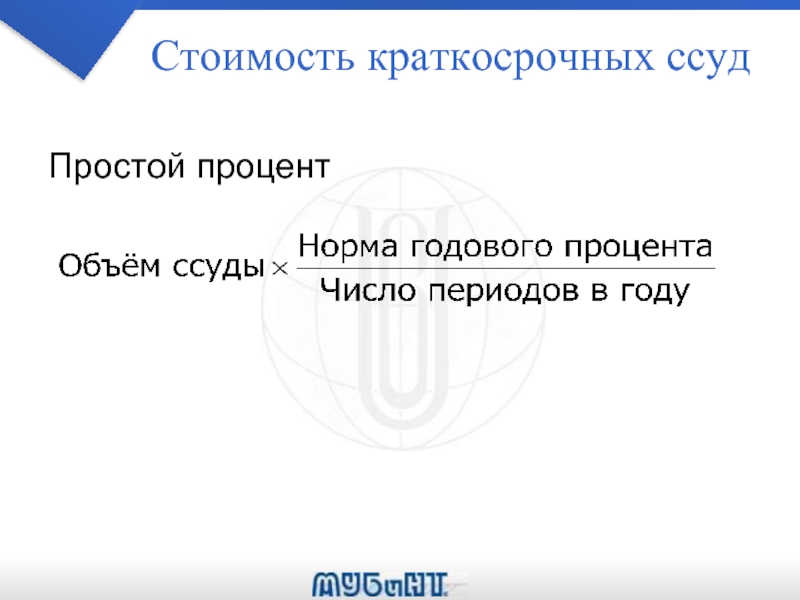 Стоимость краткосрочных ссуд

Простой процент

$\text{Объём ссуды} \times \frac{\text{Норма годового процента}}{\text{Число периодов в году}}$

МУБиНТ